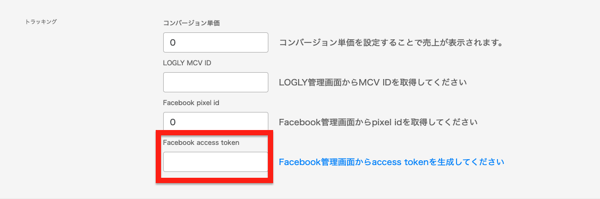 トラッキング

コンバージョン単価

0

コンバージョン単価を設定することで売上が表示されます。

LOGLY MCV ID

LOGLY管理画面からMCV IDを取得してください

Facebook pixel id

0

Facebook管理画面からpixel idを取得してください

Facebook access token

Facebook管理画面からaccess tokenを生成してください